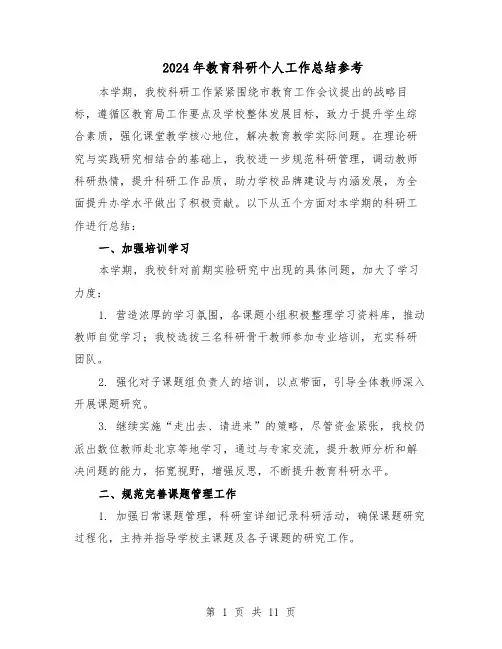 2024年教育科研个人工作总结参考

本学期，我校科研工作紧紧围绕市教育工作会议提出的战略目标，遵循区教育局工作要点及学校整体发展目标，致力于提升学生综合素质，强化课堂教学核心地位，解决教育教学实际问题。在理论研究与实践研究相结合的基础上，我校进一步规范科研管理，调动教师科研热情，提升科研工作品质，助力学校品牌建设与内涵发展，为全面提升办学水平做出了积极贡献。以下从五个方面对本学期的科研工作进行总结：

一、加强培训学习

本学期，我校针对前期实验研究中出现的具体问题，加大了学习力度：

1. 营造浓厚的学习氛围，各课题小组积极整理学习资料库，推动教师自觉学习；我校选拔三名科研骨干教师参加专业培训，充实科研团队。

2. 强化对子课题组负责人的培训，以点带面，引导全体教师深入开展课题研究。

3. 继续实施“走出去、请进来”的策略，尽管资金紧张，我校仍派出数位教师赴北京等地学习，通过与专家交流，提升教师分析和解决问题的能力，拓宽视野，增强反思，不断提升教育科研水平。

二、规范完善课题管理工作

1. 加强日常课题管理，科研室详细记录科研活动，确保课题研究过程化，主持并指导学校主课题及各子课题的研究工作。

第 1 页 共 11 页